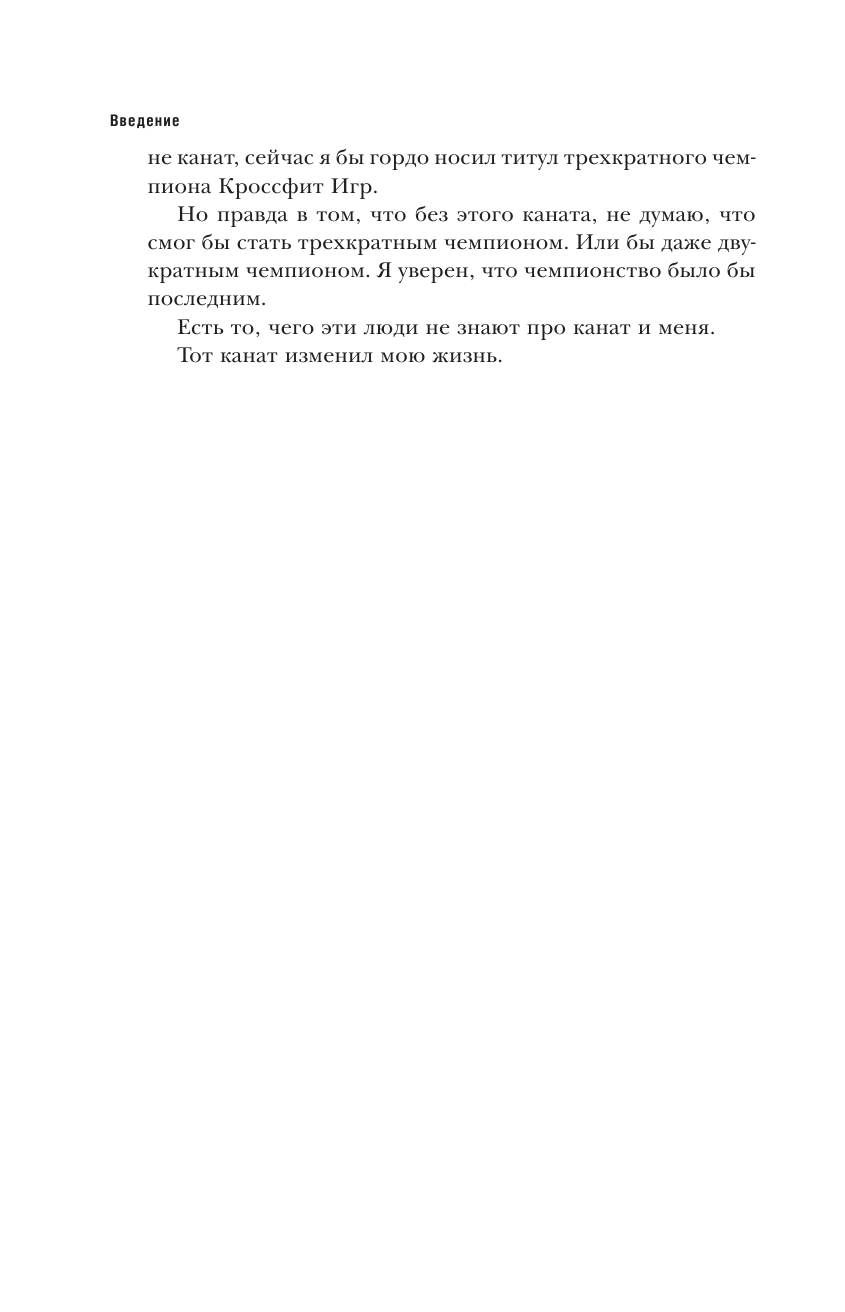 Введение

не канат, сейчас я бы гордо носил титул трехкратного чемпиона Кроссфит Игр.

Но правда в том, что без этого каната, не думаю, что смог бы стать трехкратным чемпионом. Или бы даже двукратным чемпионом. Я уверен, что чемпионство было бы последним.

Есть то, чего эти люди не знают про канат и меня.

Тот канат изменил мою жизнь.